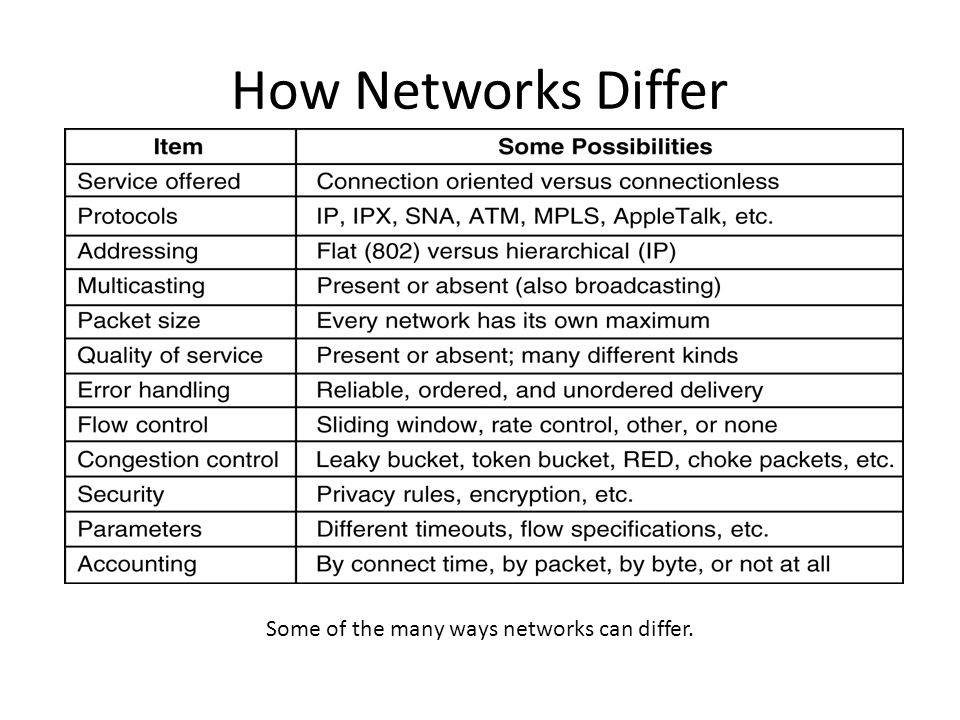 How Networks Differ

| Item | Some Possibilities |
|---|---|
| Service offered | Connection oriented versus connectionless |
| Protocols | IP, IPX, SNA, ATM, MPLS, AppleTalk, etc. |
| Addressing | Flat (802) versus hierarchical (IP) |
| Multicasting | Present or absent (also broadcasting) |
| Packet size | Every network has its own maximum |
| Quality of service | Present or absent; many different kinds |
| Error handling | Reliable, ordered, and unordered delivery |
| Flow control | Sliding window, rate control, other, or none |
| Congestion control | Leaky bucket, token bucket, RED, choke packets, etc. |
| Security | Privacy rules, encryption, etc. |
| Parameters | Different timeouts, flow specifications, etc. |
| Accounting | By connect time, by packet, by byte, or not at all |

Some of the many ways networks can differ.